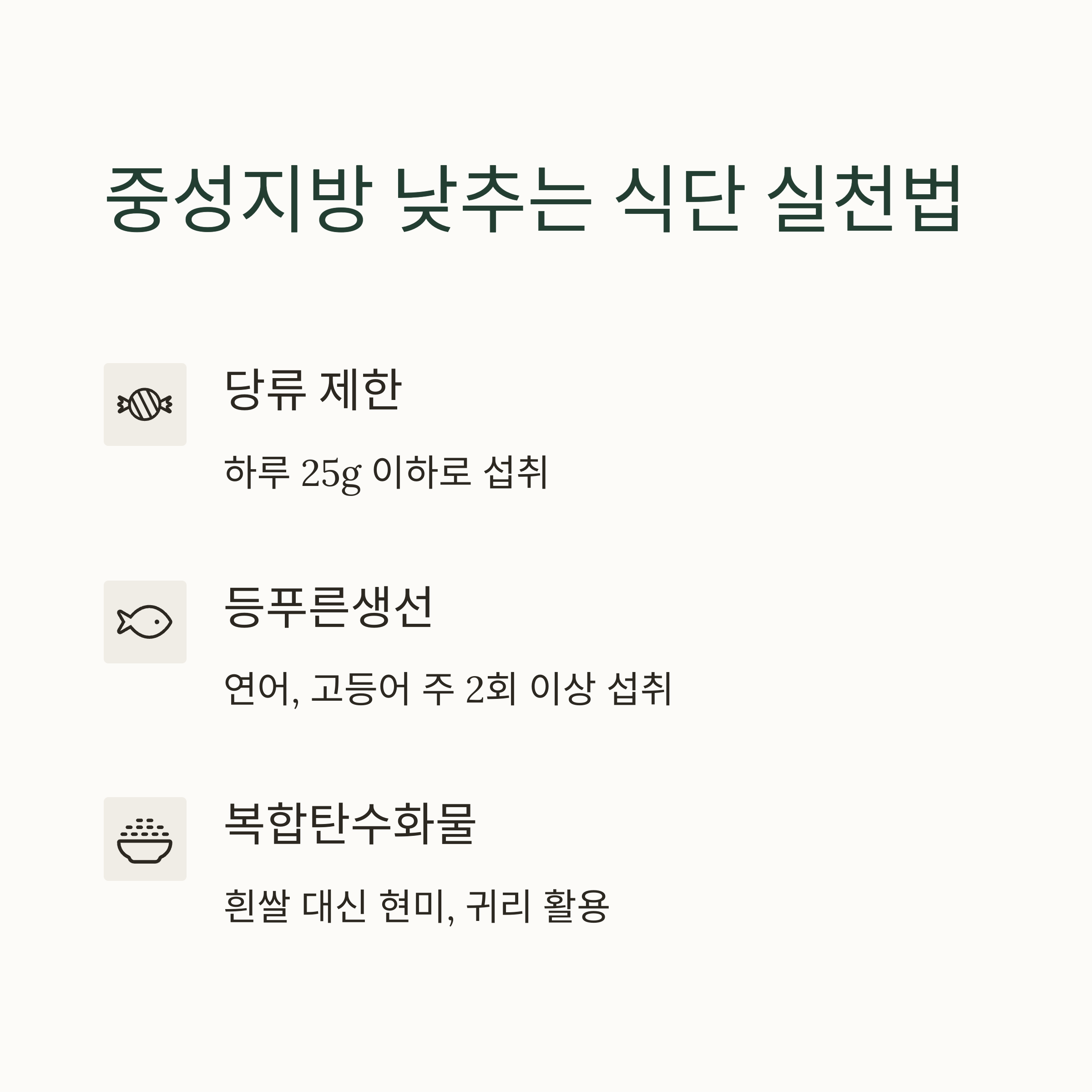 중성지방 낮추는 식단 실천법

당류 제한

하루 25g 이하로 섭취

등푸른생선

연어, 고등어 주 2회 이상 섭취

복합탄수화물

흰쌀 대신 현미, 귀리 활용